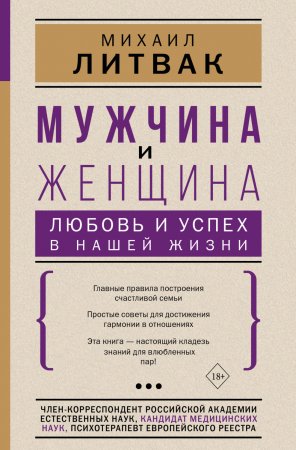 МИХАИЛ
ЛИТВАК

МУЖЧИНА
И
ЖЕНЩИНА

ЛЮБОВЬ И УСПЕХ
В НАШЕЙ ЖИЗНИ

Главные правила построения счастливой семьи

Простые советы для достижения гармонии в отношениях

Эта книга — настоящий кладезь знаний для влюбленных пар!

18+

ЧЛЕН-КОРРЕСПОНДЕНТ РОССИЙСКОЙ АКАДЕМИИ ЕСТЕСТВЕННЫХ НАУК, КАНДИДАТ МЕДИЦИНСКИХ НАУК, ПСИХОТЕРАПЕВТ ЕВРОПЕЙСКОГО РЕЕСТРА